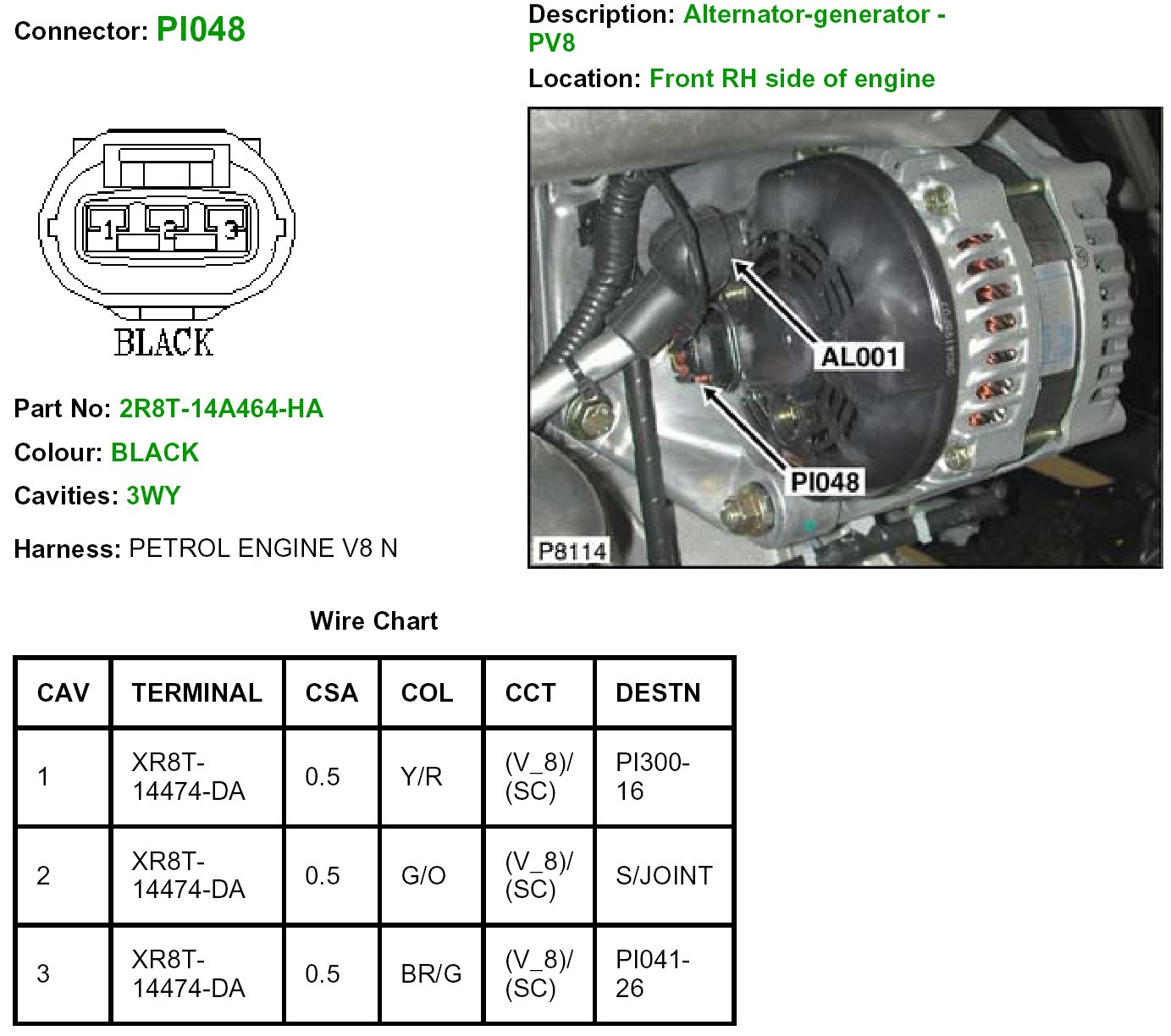 Connector: PI048

Description: Alternator-generator - PV8

Location: Front RH side of engine

1 2 3

BLACK

AL001

PI048

P8114

Part No: 2R8T-14A464-HA

Colour: BLACK

Cavities: 3WY

Harness: PETROL ENGINE V8 N

Wire Chart

| CAV | TERMINAL | CSA | COL | CCT | DESTN |
|---|---|---|---|---|---|
| 1 | XR8T-14474-DA | 0.5 | Y/R | (V_8)/(SC) | PI300-16 |
| 2 | XR8T-14474-DA | 0.5 | G/O | (V_8)/(SC) | S/JOINT |
| 3 | XR8T-14474-DA | 0.5 | BR/G | (V_8)/(SC) | PI041-26 |